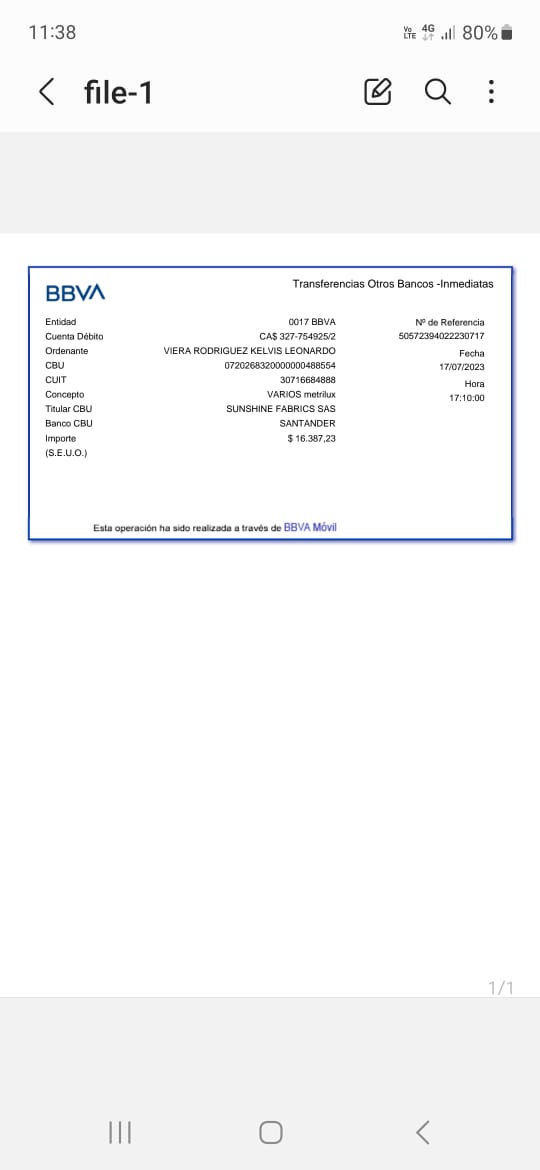 11:38

Vo LTE 4G 80%

file-1

BBVA

Transferencias Otros Bancos -Inmediatas

| | | |
|---|---|---|
| Entidad | 0017 BBVA | Nº de Referencia |
| Cuenta Débito | CA$ 327-754925/2 | 50572394022230717 |
| Ordenante | VIERA RODRIGUEZ KELVIS LEONARDO | Fecha |
| CBU | 0720268320000000488554 | 17/07/2023 |
| CUIT | 30716684888 | Hora |
| Concepto | VARIOS metrilux | 17:10:00 |
| Titular CBU | SUNSHINE FABRICS SAS | |
| Banco CBU | SANTANDER | |
| Importe | $ 16.387,23 | |
| (S.E.U.O.) | | |

Esta operación ha sido realizada a través de BBVA Móvil

1/1